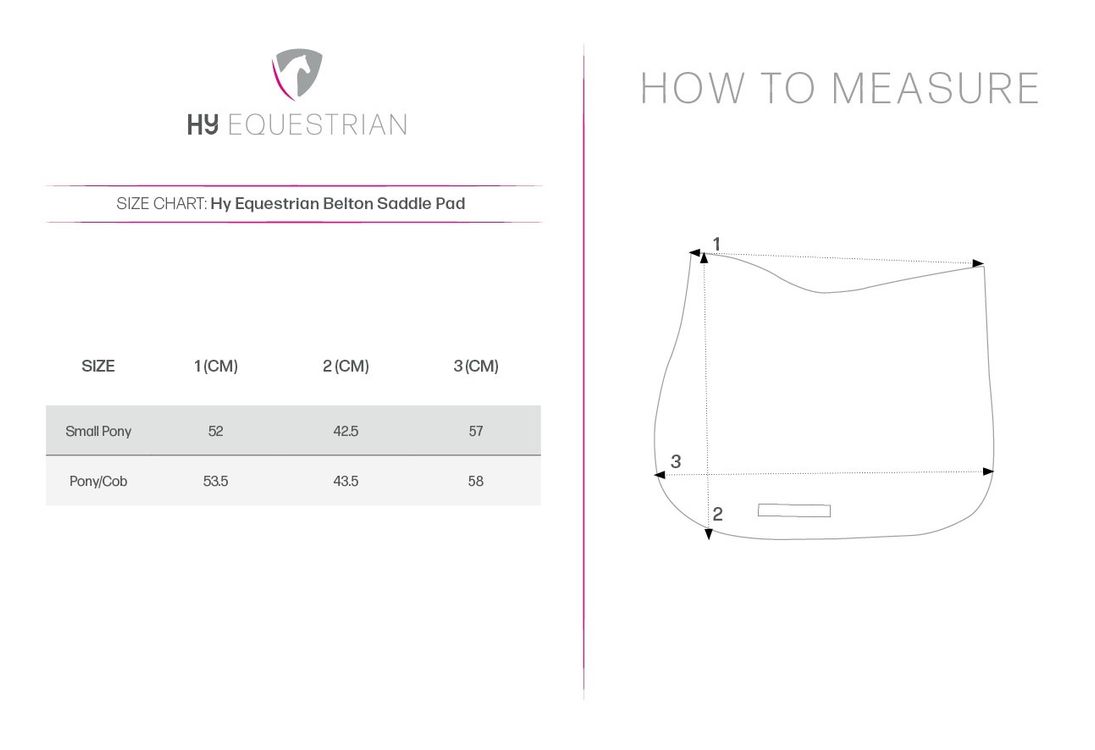 HY EQUESTRIAN

SIZE CHART: Hy Equestrian Belton Saddle Pad

| SIZE | 1 (CM) | 2 (CM) | 3 (CM) |
|---|---|---|---|
| Small Pony | 52 | 42.5 | 57 |
| Pony/Cob | 53.5 | 43.5 | 58 |

HOW TO MEASURE

1

3

2